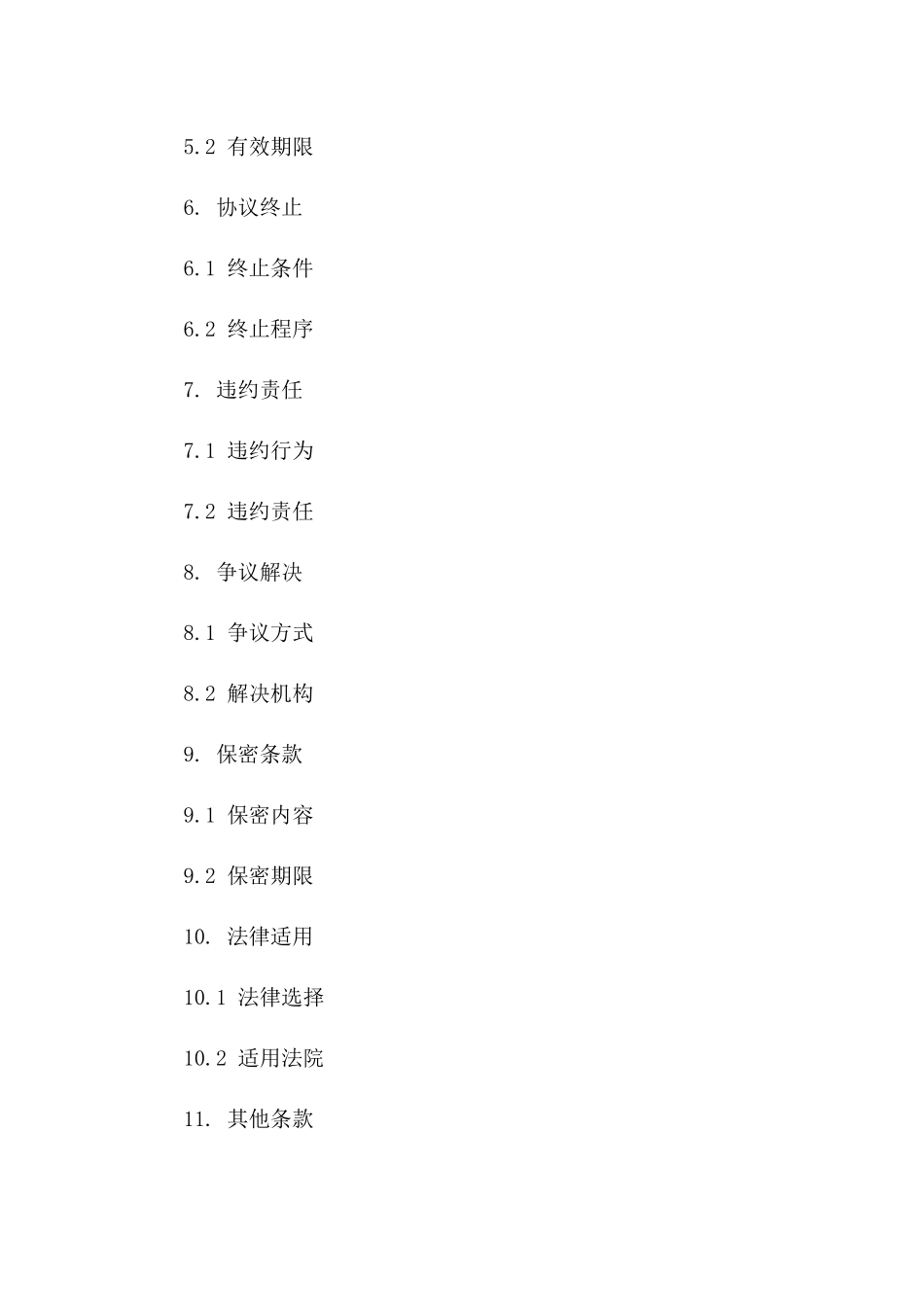 5.2 有效期限

6. 协议终止

6.1 终止条件

6.2 终止程序

7. 违约责任

7.1 违约行为

7.2 违约责任

8. 争议解决

8.1 争议方式

8.2 解决机构

9. 保密条款

9.1 保密内容

9.2 保密期限

10. 法律适用

10.1 法律选择

10.2 适用法院

11. 其他条款